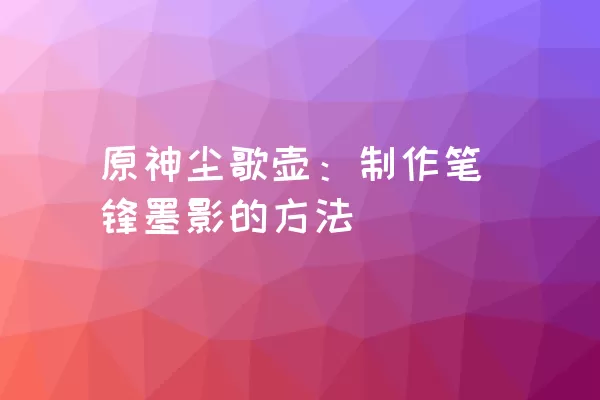 原神尘歌壶：制作笔锋墨影的方法